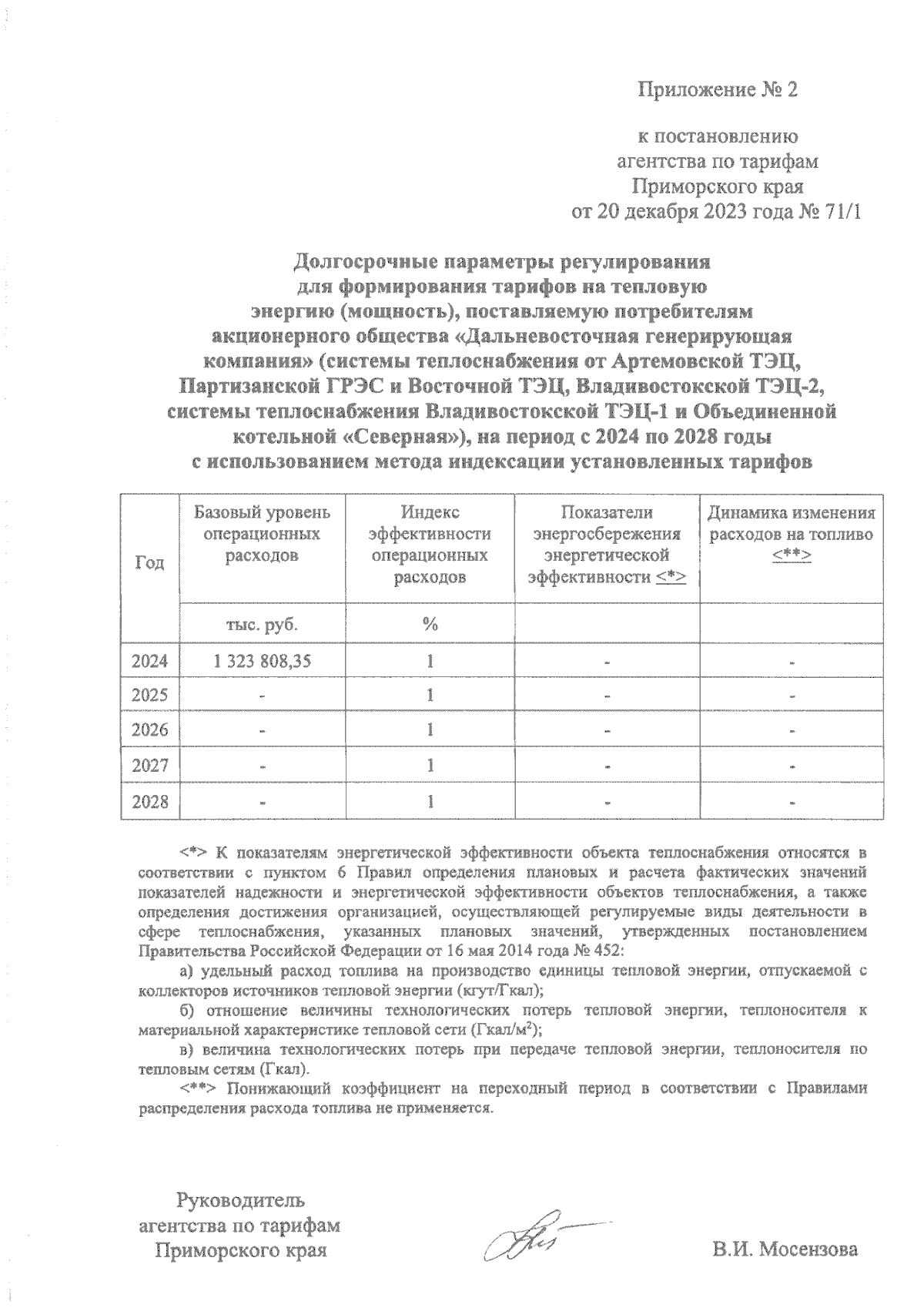 Приложение № 2

к постановлению
агентства по тарифам
Приморского края
от 20 декабря 2023 года № 71/1

Долгосрочные параметры регулирования для формирования тарифов на тепловую энергию (мощность), поставляемую потребителям акционерного общества «Дальневосточная генерирующая компания» (системы теплоснабжения от Артемовской ТЭЦ, Партизанской ГРЭС и Восточной ТЭЦ, Владивостокской ТЭЦ-2, системы теплоснабжения Владивостокской ТЭЦ-1 и Объединенной котельной «Северная»), на период с 2024 по 2028 годы с использованием метода индексации установленных тарифов

| Год | Базовый уровень операционных расходов | Индекс эффективности операционных расходов | Показатели энергосбережения энергетической эффективности <*> | Динамика изменения расходов на топливо <**> |
|---|---|---|---|---|
| | тыс. руб. | % | | |
| 2024 | 1 323 808,35 | 1 | - | - |
| 2025 | - | 1 | - | - |
| 2026 | - | 1 | - | - |
| 2027 | - | 1 | - | - |
| 2028 | - | 1 | - | - |

<*> К показателям энергетической эффективности объекта теплоснабжения относятся в соответствии с пунктом 6 Правил определения плановых и расчета фактических значений показателей надежности и энергетической эффективности объектов теплоснабжения, а также определения достижения организацией, осуществляющей регулируемые виды деятельности в сфере теплоснабжения, указанных плановых значений, утвержденных постановлением Правительства Российской Федерации от 16 мая 2014 года № 452:

а) удельный расход топлива на производство единицы тепловой энергии, отпускаемой с коллекторов источников тепловой энергии (кгут/Гкал);

б) отношение величины технологических потерь тепловой энергии, теплоносителя к материальной характеристике тепловой сети (Гкал/м$^2$);

в) величина технологических потерь при передаче тепловой энергии, теплоносителя по тепловым сетям (Гкал).

<**> Понижающий коэффициент на переходный период в соответствии с Правилами распределения расхода топлива не применяется.

Руководитель
агентства по тарифам
Приморского края

В.И. Мосензова